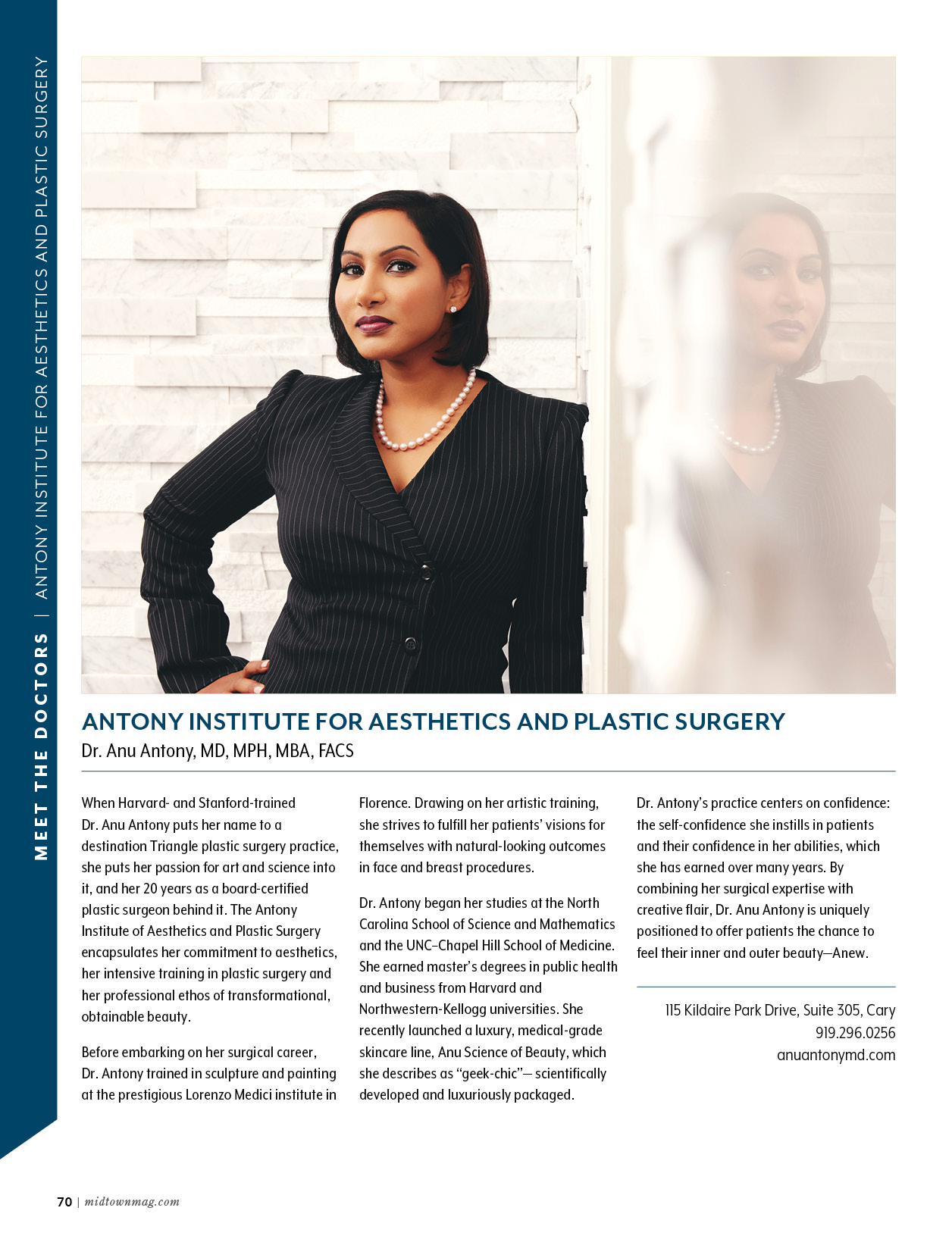 MEET THE DOCTORS | ANTONY INSTITUTE FOR AESTHETICS AND PLASTIC SURGERY

ANTONY INSTITUTE FOR AESTHETICS AND PLASTIC SURGERY
Dr. Anu Antony, MD, MPH, MBA, FACS

When Harvard- and Stanford-trained Dr. Anu Antony puts her name to a destination Triangle plastic surgery practice, she puts her passion for art and science into it, and her 20 years as a board-certified plastic surgeon behind it. The Antony Institute of Aesthetics and Plastic Surgery encapsulates her commitment to aesthetics, her intensive training in plastic surgery and her professional ethos of transformational, obtainable beauty.

Before embarking on her surgical career, Dr. Antony trained in sculpture and painting at the prestigious Lorenzo Medici institute in Florence. Drawing on her artistic training, she strives to fulfill her patients' visions for themselves with natural-looking outcomes in face and breast procedures.

Dr. Antony began her studies at the North Carolina School of Science and Mathematics and the UNC–Chapel Hill School of Medicine. She earned master's degrees in public health and business from Harvard and Northwestern-Kellogg universities. She recently launched a luxury, medical-grade skincare line, Anu Science of Beauty, which she describes as "geek-chic"— scientifically developed and luxuriously packaged.

Dr. Antony's practice centers on confidence: the self-confidence she instills in patients and their confidence in her abilities, which she has earned over many years. By combining her surgical expertise with creative flair, Dr. Anu Antony is uniquely positioned to offer patients the chance to feel their inner and outer beauty—Anew.

115 Kildaire Park Drive, Suite 305, Cary
919.296.0256
anuantonymd.com

70 | midtownmag.com